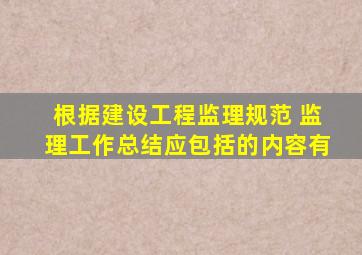 根据建设工程监理规范 监理工作总结应包括的内容有